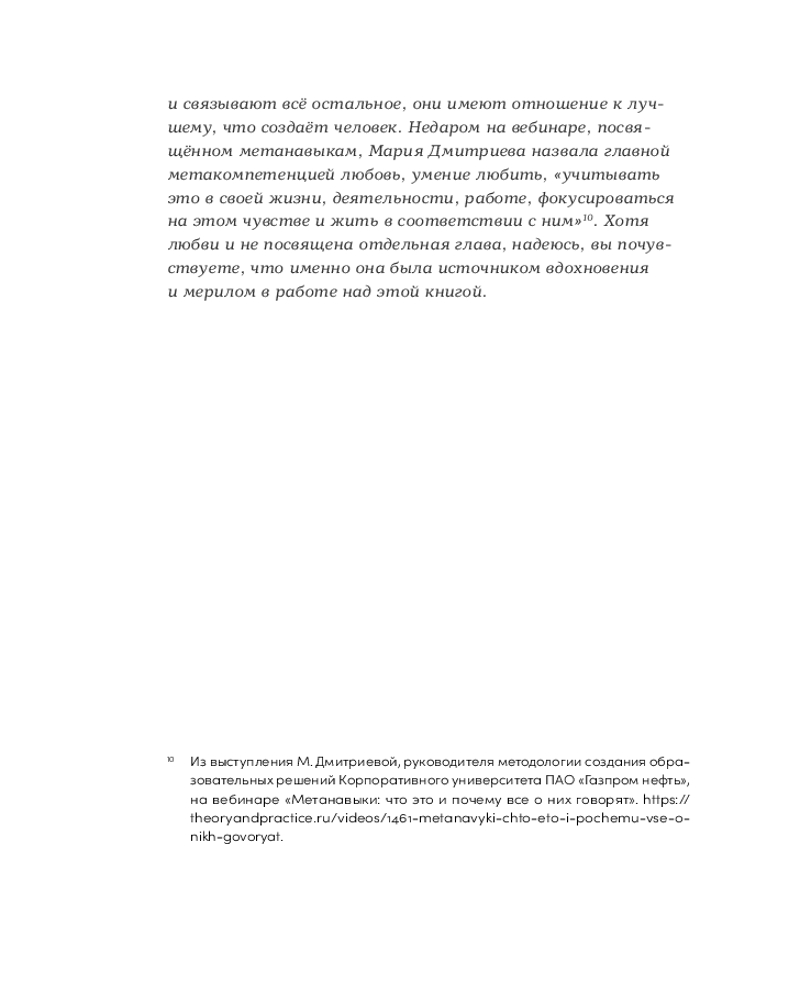 и связывают всё остальное, они имеют отношение к лучшему, что создаёт человек. Недаром на вебинаре, посвящённом метанавыкам, Мария Дмитриева назвала главной метакомпетенцией любовь, умение любить, «учитывать это в своей жизни, деятельности, работе, фокусироваться на этом чувстве и жить в соответствии с ним»$^{10}$. Хотя любви и не посвящена отдельная глава, надеюсь, вы почувствуете, что именно она была источником вдохновения и мерилом в работе над этой книгой.

$^{10}$ Из выступления М. Дмитриевой, руководителя методологии создания образовательных решений Корпоративного университета ПАО «Газпром нефть», на вебинаре «Метанавыки: что это и почему все о них говорят». https://theoryandpractice.ru/videos/1461-metanavyki-chto-eto-i-pochemu-vse-o-nikh-govoryat.